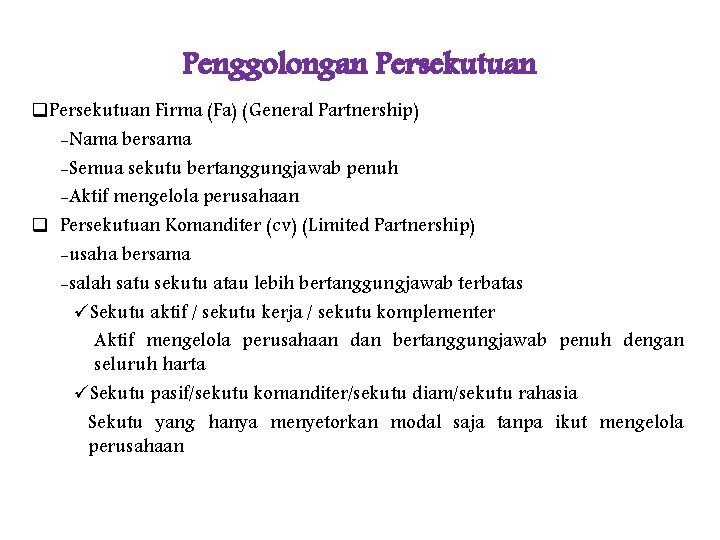 Penggolongan Persekutuan

❑Persekutuan Firma (Fa) (General Partnership)

-Nama bersama

-Semua sekutu bertanggungjawab penuh

-Aktif mengelola perusahaan

❑ Persekutuan Komanditer (cv) (Limited Partnership)

-usaha bersama

-salah satu sekutu atau lebih bertanggungjawab terbatas

✓Sekutu aktif / sekutu kerja / sekutu komplementer

Aktif mengelola perusahaan dan bertanggungjawab penuh dengan seluruh harta

✓Sekutu pasif/sekutu komanditer/sekutu diam/sekutu rahasia

Sekutu yang hanya menyetorkan modal saja tanpa ikut mengelola perusahaan